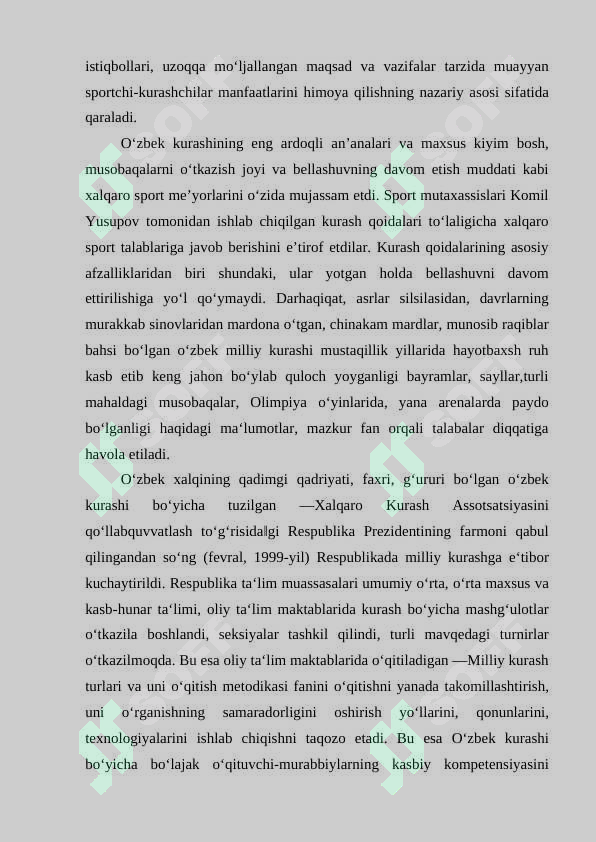 istiqbollari, uzoqqa mo‘ljallangan maqsad va vazifalar tarzida muayyan sportchi-kurashchilar manfaatlarini himoya qilishning nazariy asosi sifatida qaraladi.

O‘zbek kurashining eng ardoqli an’analari va maxsus kiyim bosh, musobaqalarni o‘tkazish joyi va bellashuvning davom etish muddati kabi xalqaro sport me’yorlarini o‘zida mujassam etdi. Sport mutaxassislari Komil Yusupov tomonidan ishlab chiqilgan kurash qoidalari to‘laligicha xalqaro sport talablariga javob berishini e’tirof etdilar. Kurash qoidalarining asosiy afzalliklaridan biri shundaki, ular yotgan holda bellashuvni davom ettirilishiga yo‘l qo‘ymaydi. Darhaqiqat, asrlar silsilasidan, davrlarning murakkab sinovlaridan mardona o‘tgan, chinakam mardlar, munosib raqiblar bahsi bo‘lgan o‘zbek milliy kurashi mustaqillik yillarida hayotbaxsh ruh kasb etib keng jahon bo‘ylab quloch yoyganligi bayramlar, sayllar,turli mahaldagi musobaqalar, Olimpiya o‘yinlarida, yana arenalarda paydo bo‘lganligi haqidagi ma‘lumotlar, mazkur fan orqali talabalar diqqatiga havola etiladi.

O‘zbek xalqining qadimgi qadriyati, faxri, g‘ururi bo‘lgan o‘zbek kurashi bo‘yicha tuzilgan —Xalqaro Kurash Assotsatsiyasini qo‘llabquvvatlash to‘g‘risida‖gi Respublika Prezidentining farmoni qabul qilingandan so‘ng (fevral, 1999-yil) Respublikada milliy kurashga e‘tibor kuchaytirildi. Respublika ta‘lim muassasalari umumiy o‘rta, o‘rta maxsus va kasb-hunar ta‘limi, oliy ta‘lim maktablarida kurash bo‘yicha mashg‘ulotlar o‘tkazila boshlandi, seksiyalar tashkil qilindi, turli mavqedagi turnirlar o‘tkazilmoqda. Bu esa oliy ta‘lim maktablarida o‘qitiladigan —Milliy kurash turlari va uni o‘qitish metodikasi fanini o‘qitishni yanada takomillashtirish, uni o‘rganishning samaradorligini oshirish yo‘llarini, qonunlarini, texnologiyalarini ishlab chiqishni taqozo etadi. Bu esa O‘zbek kurashi bo‘yicha bo‘lajak o‘qituvchi-murabbiylarning kasbiy kompetensiyasini